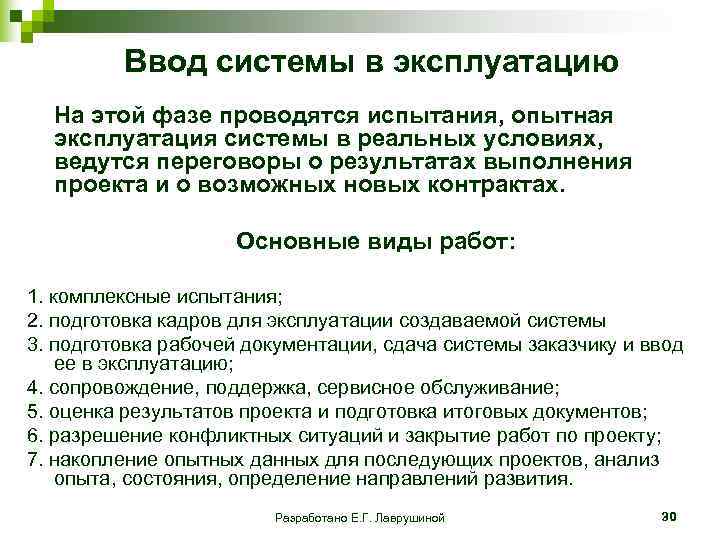 Ввод системы в эксплуатацию

На этой фазе проводятся испытания, опытная эксплуатация системы в реальных условиях, ведутся переговоры о результатах выполнения проекта и о возможных новых контрактах.

Основные виды работ:

1. комплексные испытания;
2. подготовка кадров для эксплуатации создаваемой системы
3. подготовка рабочей документации, сдача системы заказчику и ввод ее в эксплуатацию;
4. сопровождение, поддержка, сервисное обслуживание;
5. оценка результатов проекта и подготовка итоговых документов;
6. разрешение конфликтных ситуаций и закрытие работ по проекту;
7. накопление опытных данных для последующих проектов, анализ опыта, состояния, определение направлений развития.

Разработано Е.Г. Лаврушиной

30